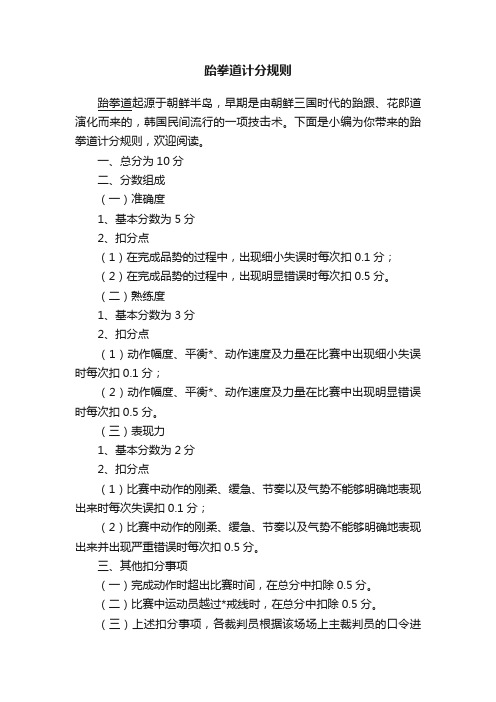 跆拳道计分规则

跆拳道起源于朝鲜半岛，早期是由朝鲜三国时代的跆跟、花郎道演化而来的，韩国民间流行的一项技击术。下面是小编为你带来的跆拳道计分规则，欢迎阅读。

一、总分为 10 分

二、分数组成

（一）准确度

1、基本分数为 5 分

2、扣分点

（1）在完成品势的过程中，出现细小失误时每次扣 0.1 分；

（2）在完成品势的过程中，出现明显错误时每次扣 0.5 分。

（二）熟练度

1、基本分数为 3 分

2、扣分点

（1）动作幅度、平衡*、动作速度及力量在比赛中出现细小失误时每次扣 0.1 分；

（2）动作幅度、平衡*、动作速度及力量在比赛中出现明显错误时每次扣 0.5 分。

（三）表现力

1、基本分数为 2 分

2、扣分点

（1）比赛中动作的刚柔、缓急、节奏以及气势不能够明确地表现出来时每次失误扣 0.1 分；

（2）比赛中动作的刚柔、缓急、节奏以及气势不能够明确地表现出来并出现严重错误时每次扣 0.5 分。

三、其他扣分事项

（一）完成动作时超出比赛时间，在总分中扣除 0.5 分。

（二）比赛中运动员越过*戒线时，在总分中扣除 0.5 分。

（三）上述扣分事项，各裁判员根据该场场上主裁判员的口令进